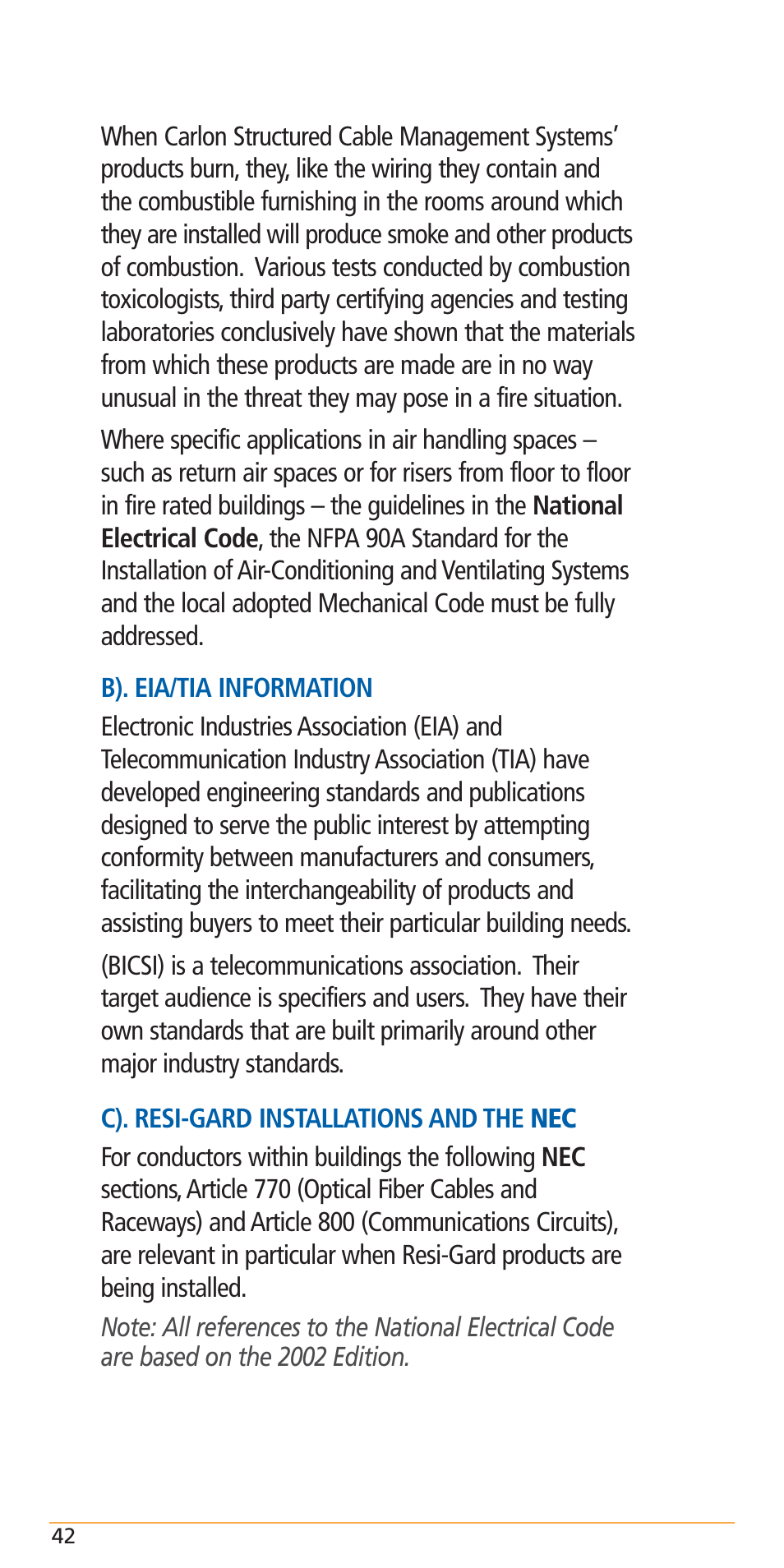 When Carlon Structured Cable Management Systems' products burn, they, like the wiring they contain and the combustible furnishing in the rooms around which they are installed will produce smoke and other products of combustion. Various tests conducted by combustion toxicologists, third party certifying agencies and testing laboratories conclusively have shown that the materials from which these products are made are in no way unusual in the threat they may pose in a fire situation.

Where specific applications in air handling spaces – such as return air spaces or for risers from floor to floor in fire rated buildings – the guidelines in the National Electrical Code, the NFPA 90A Standard for the Installation of Air-Conditioning and Ventilating Systems and the local adopted Mechanical Code must be fully addressed.

B). EIA/TIA INFORMATION

Electronic Industries Association (EIA) and Telecommunication Industry Association (TIA) have developed engineering standards and publications designed to serve the public interest by attempting conformity between manufacturers and consumers, facilitating the interchangeability of products and assisting buyers to meet their particular building needs.

(BICSI) is a telecommunications association. Their target audience is specifiers and users. They have their own standards that are built primarily around other major industry standards.

C). RESI-GARD INSTALLATIONS AND THE NEC

For conductors within buildings the following NEC sections, Article 770 (Optical Fiber Cables and Raceways) and Article 800 (Communications Circuits), are relevant in particular when Resi-Gard products are being installed.

Note: All references to the National Electrical Code are based on the 2002 Edition.

42